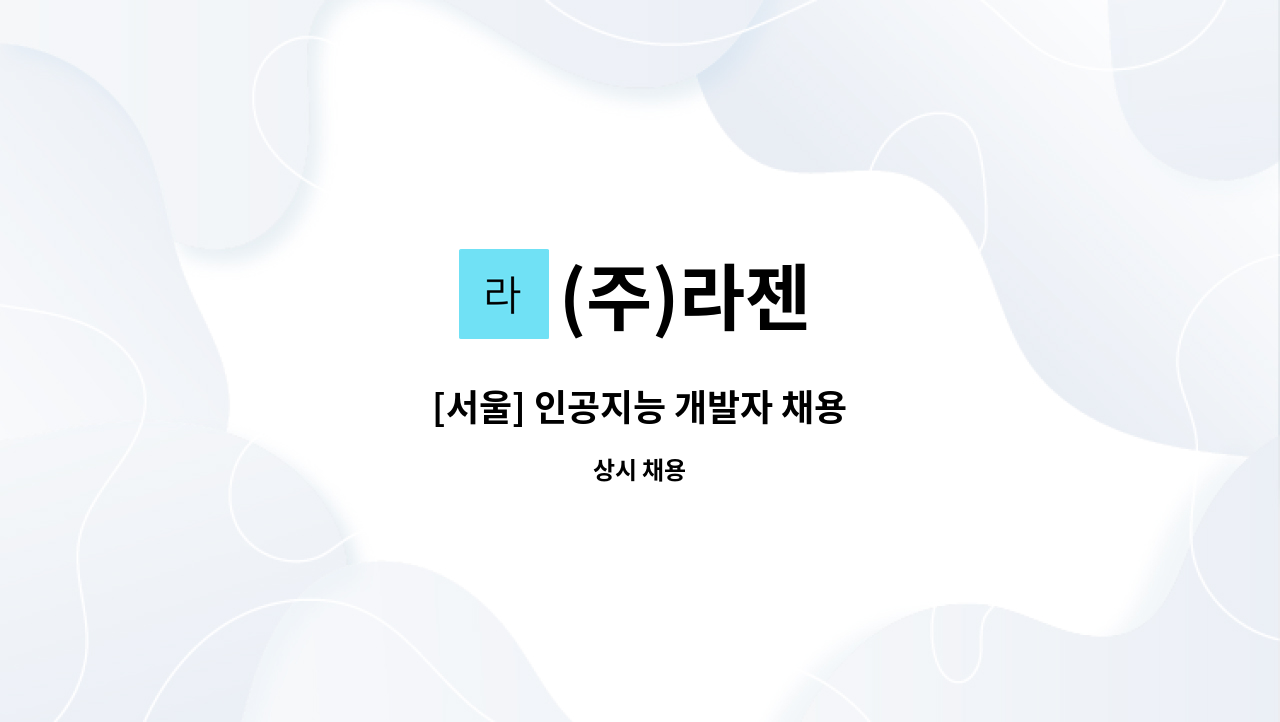 라 (주)라젠

[서울] 인공지능 개발자 채용

상시 채용